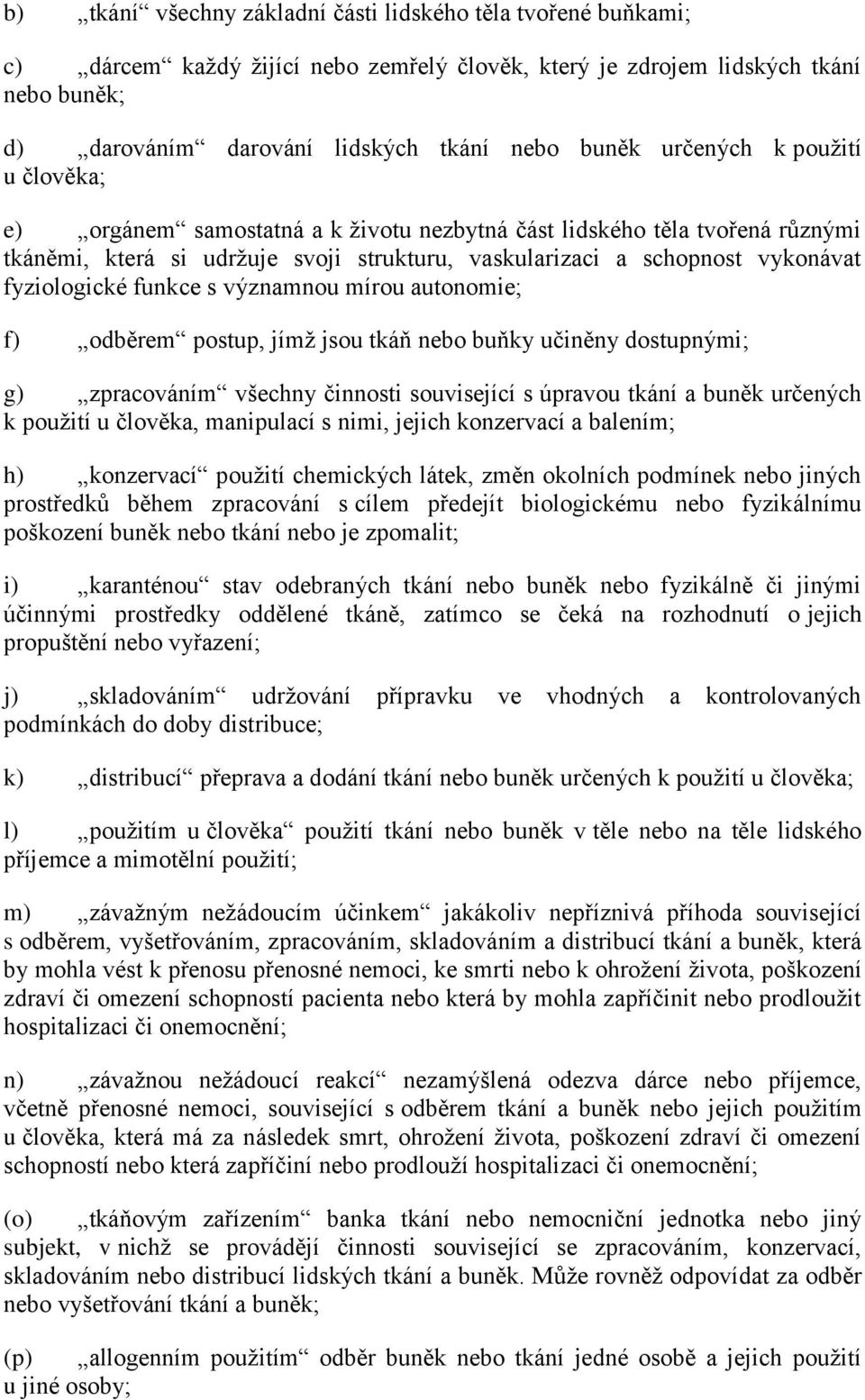 b) „tkání“ všechny základní části lidského těla tvořené buňkami;

c) „dárcem“ každý žijící nebo zemřelý člověk, který je zdrojem lidských tkání nebo buněk;

d) „darováním“ darování lidských tkání nebo buněk určených k použití u člověka;

e) „orgánem“ samostatná a k životu nezbytná část lidského těla tvořená různými tkáněmi, která si udržuje svoji strukturu, vaskularizaci a schopnost vykonávat fyziologické funkce s významnou mírou autonomie;

f) „odběrem“ postup, jímž jsou tkáň nebo buňky učiněny dostupnými;

g) „zpracováním“ všechny činnosti související s úpravou tkání a buněk určených k použití u člověka, manipulací s nimi, jejich konzervací a balením;

h) „konzervací“ použití chemických látek, změn okolních podmínek nebo jiných prostředků během zpracování s cílem předejít biologickému nebo fyzikálnímu poškození buněk nebo tkání nebo je zpomalit;

i) „karanténou“ stav odebraných tkání nebo buněk nebo fyzikálně či jinými účinnými prostředky oddělené tkáně, zatímco se čeká na rozhodnutí o jejich propuštění nebo vyřazení;

j) „skladováním“ udržování přípravku ve vhodných a kontrolovaných podmínkách do doby distribuce;

k) „distribucí“ přeprava a dodání tkání nebo buněk určených k použití u člověka;

l) „použitím u člověka“ použití tkání nebo buněk v těle nebo na těle lidského příjemce a mimotělní použití;

m) „závažným nežádoucím účinkem“ jakákoliv nepříznivá příhoda související s odběrem, vyšetřováním, zpracováním, skladováním a distribucí tkání a buněk, která by mohla vést k přenosu přenosné nemoci, ke smrti nebo k ohrožení života, poškození zdraví či omezení schopností pacienta nebo která by mohla zapříčinit nebo prodloužit hospitalizaci či onemocnění;

n) „závažnou nežádoucí reakcí“ nezamýšlená odezva dárce nebo příjemce, včetně přenosné nemoci, související s odběrem tkání a buněk nebo jejich použitím u člověka, která má za následek smrt, ohrožení života, poškození zdraví či omezení schopností nebo která zapříčiní nebo prodlouží hospitalizaci či onemocnění;

(o) „tkáňovým zařízením“ banka tkání nebo nemocniční jednotka nebo jiný subjekt, v nichž se provádějí činnosti související se zpracováním, konzervací, skladováním nebo distribucí lidských tkání a buněk. Může rovněž odpovídat za odběr nebo vyšetřování tkání a buněk;

(p) „allogenním použitím“ odběr buněk nebo tkání jedné osobě a jejich použití u jiné osoby;